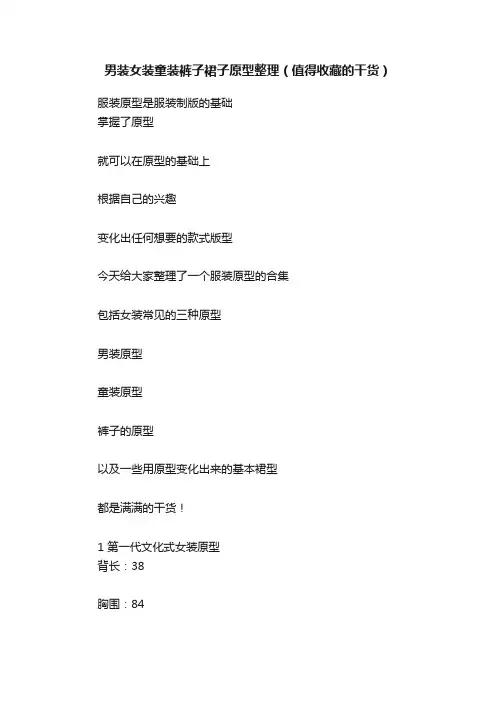 男装女装童装裤子裙子原型整理（值得收藏的干货）

服装原型是服装制版的基础
掌握了原型

就可以在原型的基础上

根据自己的兴趣

变化出任何想要的款式版型

今天给大家整理了一个服装原型的合集

包括女装常见的三种原型

男装原型

童装原型

裤子的原型

以及一些用原型变化出来的基本裙型

都是满满的干货！

1 第一代文化式女装原型
背长：38

胸围：84